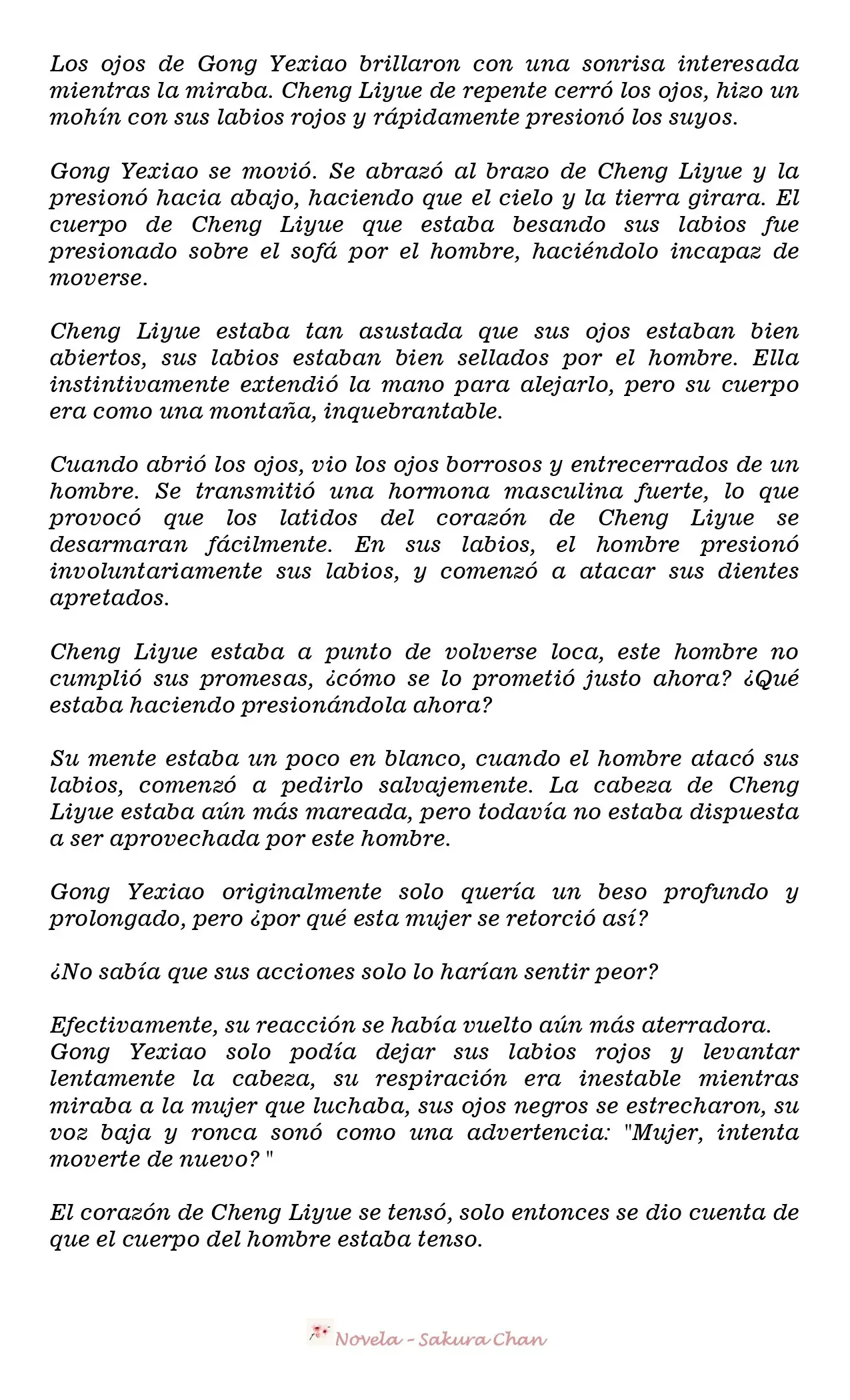 Los ojos de Gong Yexiao brillaron con una sonrisa interesada mientras la miraba. Cheng Liyue de repente cerró los ojos, hizo un mohín con sus labios rojos y rápidamente presionó los suyos.

Gong Yexiao se movió. Se abrazó al brazo de Cheng Liyue y la presionó hacia abajo, haciendo que el cielo y la tierra girara. El cuerpo de Cheng Liyue que estaba besando sus labios fue presionado sobre el sofá por el hombre, haciéndolo incapaz de moverse.

Cheng Liyue estaba tan asustada que sus ojos estaban bien abiertos, sus labios estaban bien sellados por el hombre. Ella instintivamente extendió la mano para alejarlo, pero su cuerpo era como una montaña, inquebrantable.

Cuando abrió los ojos, vio los ojos borrosos y entrecerrados de un hombre. Se transmitió una hormona masculina fuerte, lo que provocó que los latidos del corazón de Cheng Liyue se desarmaran fácilmente. En sus labios, el hombre presionó involuntariamente sus labios, y comenzó a atacar sus dientes apretados.

Cheng Liyue estaba a punto de volverse loca, este hombre no cumplió sus promesas, ¿cómo se lo prometió justo ahora? ¿Qué estaba haciendo presionándola ahora?

Su mente estaba un poco en blanco, cuando el hombre atacó sus labios, comenzó a pedirlo salvajemente. La cabeza de Cheng Liyue estaba aún más mareada, pero todavía no estaba dispuesta a ser aprovechada por este hombre.

Gong Yexiao originalmente solo quería un beso profundo y prolongado, pero ¿por qué esta mujer se retorció así?

¿No sabía que sus acciones solo lo harían sentir peor?

Efectivamente, su reacción se había vuelto aún más aterradora. Gong Yexiao solo podía dejar sus labios rojos y levantar lentamente la cabeza, su respiración era inestable mientras miraba a la mujer que luchaba, sus ojos negros se estrecharon, su voz baja y ronca sonó como una advertencia: "Mujer, intenta moverte de nuevo? "

El corazón de Cheng Liyue se tensó, solo entonces se dio cuenta de que el cuerpo del hombre estaba tenso.

Novela - Sakura Chan